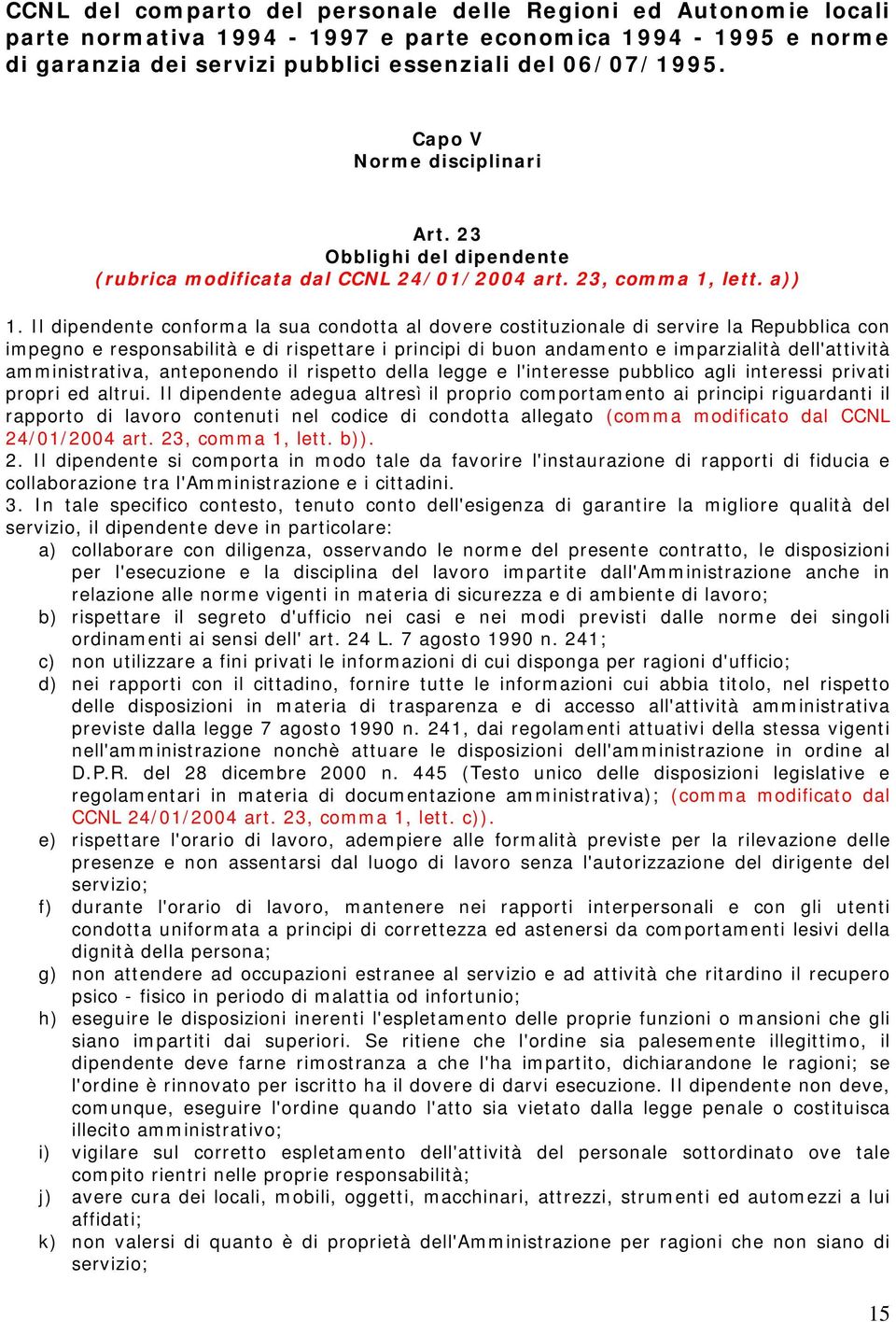 CCNL del comparto del personale delle Regioni ed Autonomie locali parte normativa 1994 - 1997 e parte economica 1994 - 1995 e norme di garanzia dei servizi pubblici essenziali del 06/07/1995.

Capo V
Norme disciplinari

Art. 23
Obblighi del dipendente
(rubrica modificata dal CCNL 24/01/2004 art. 23, comma 1, lett. a))

1. Il dipendente conforma la sua condotta al dovere costituzionale di servire la Repubblica con impegno e responsabilità e di rispettare i principi di buon andamento e imparzialità dell'attività amministrativa, anteponendo il rispetto della legge e l'interesse pubblico agli interessi privati propri ed altrui. Il dipendente adegua altresì il proprio comportamento ai principi riguardanti il rapporto di lavoro contenuti nel codice di condotta allegato (comma modificato dal CCNL 24/01/2004 art. 23, comma 1, lett. b)).
2. Il dipendente si comporta in modo tale da favorire l'instaurazione di rapporti di fiducia e collaborazione tra l'Amministrazione e i cittadini.
3. In tale specifico contesto, tenuto conto dell'esigenza di garantire la migliore qualità del servizio, il dipendente deve in particolare:
a) collaborare con diligenza, osservando le norme del presente contratto, le disposizioni per l'esecuzione e la disciplina del lavoro impartite dall'Amministrazione anche in relazione alle norme vigenti in materia di sicurezza e di ambiente di lavoro;
b) rispettare il segreto d'ufficio nei casi e nei modi previsti dalle norme dei singoli ordinamenti ai sensi dell' art. 24 L. 7 agosto 1990 n. 241;
c) non utilizzare a fini privati le informazioni di cui disponga per ragioni d'ufficio;
d) nei rapporti con il cittadino, fornire tutte le informazioni cui abbia titolo, nel rispetto delle disposizioni in materia di trasparenza e di accesso all'attività amministrativa previste dalla legge 7 agosto 1990 n. 241, dai regolamenti attuativi della stessa vigenti nell'amministrazione nonchè attuare le disposizioni dell'amministrazione in ordine al D.P.R. del 28 dicembre 2000 n. 445 (Testo unico delle disposizioni legislative e regolamentari in materia di documentazione amministrativa); (comma modificato dal CCNL 24/01/2004 art. 23, comma 1, lett. c)).
e) rispettare l'orario di lavoro, adempiere alle formalità previste per la rilevazione delle presenze e non assentarsi dal luogo di lavoro senza l'autorizzazione del dirigente del servizio;
f) durante l'orario di lavoro, mantenere nei rapporti interpersonali e con gli utenti condotta uniformata a principi di correttezza ed astenersi da comportamenti lesivi della dignità della persona;
g) non attendere ad occupazioni estranee al servizio e ad attività che ritardino il recupero psico - fisico in periodo di malattia od infortunio;
h) eseguire le disposizioni inerenti l'espletamento delle proprie funzioni o mansioni che gli siano impartiti dai superiori. Se ritiene che l'ordine sia palesemente illegittimo, il dipendente deve farne rimostranza a che l'ha impartito, dichiarandone le ragioni; se l'ordine è rinnovato per iscritto ha il dovere di darvi esecuzione. Il dipendente non deve, comunque, eseguire l'ordine quando l'atto sia vietato dalla legge penale o costituisca illecito amministrativo;
i) vigilare sul corretto espletamento dell'attività del personale sottordinato ove tale compito rientri nelle proprie responsabilità;
j) avere cura dei locali, mobili, oggetti, macchinari, attrezzi, strumenti ed automezzi a lui affidati;
k) non valersi di quanto è di proprietà dell'Amministrazione per ragioni che non siano di servizio;

15